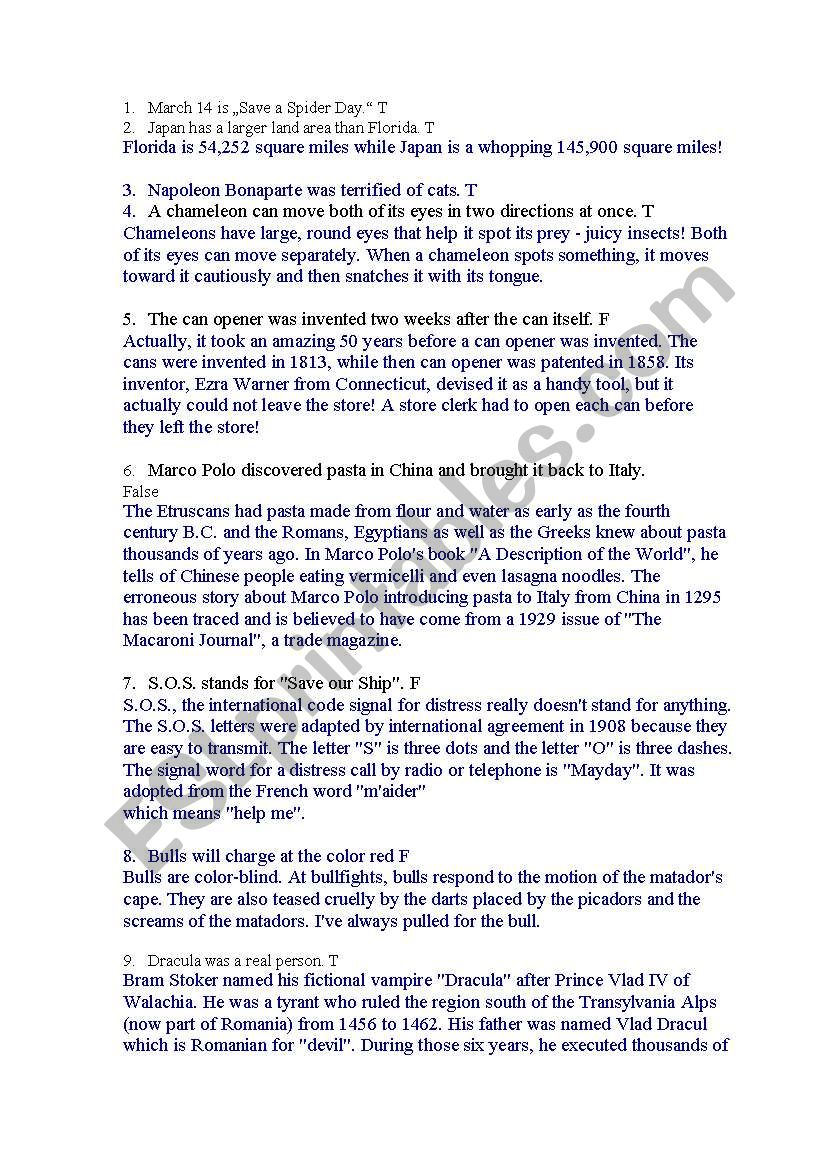 1. March 14 is „Save a Spider Day.“ T
2. Japan has a larger land area than Florida. T
Florida is 54,252 square miles while Japan is a whopping 145,900 square miles!

3. Napoleon Bonaparte was terrified of cats. T
4. A chameleon can move both of its eyes in two directions at once. T
Chameleons have large, round eyes that help it spot its prey - juicy insects! Both of its eyes can move separately. When a chameleon spots something, it moves toward it cautiously and then snatches it with its tongue.

5. The can opener was invented two weeks after the can itself. F
Actually, it took an amazing 50 years before a can opener was invented. The cans were invented in 1813, while then can opener was patented in 1858. Its inventor, Ezra Warner from Connecticut, devised it as a handy tool, but it actually could not leave the store! A store clerk had to open each can before they left the store!

6. Marco Polo discovered pasta in China and brought it back to Italy.
False
The Etruscans had pasta made from flour and water as early as the fourth century B.C. and the Romans, Egyptians as well as the Greeks knew about pasta thousands of years ago. In Marco Polo's book "A Description of the World", he tells of Chinese people eating vermicelli and even lasagna noodles. The erroneous story about Marco Polo introducing pasta to Italy from China in 1295 has been traced and is believed to have come from a 1929 issue of "The Macaroni Journal", a trade magazine.

7. S.O.S. stands for "Save our Ship". F
S.O.S., the international code signal for distress really doesn't stand for anything. The S.O.S. letters were adapted by international agreement in 1908 because they are easy to transmit. The letter "S" is three dots and the letter "O" is three dashes. The signal word for a distress call by radio or telephone is "Mayday". It was adopted from the French word "m'aider"
which means "help me".

8. Bulls will charge at the color red F
Bulls are color-blind. At bullfights, bulls respond to the motion of the matador's cape. They are also teased cruelly by the darts placed by the picadors and the screams of the matadors. I've always pulled for the bull.

9. Dracula was a real person. T
Bram Stoker named his fictional vampire "Dracula" after Prince Vlad IV of Walachia. He was a tyrant who ruled the region south of the Transylvania Alps (now part of Romania) from 1456 to 1462. His father was named Vlad Dracul which is Romanian for "devil". During those six years, he executed thousands of

ESLprintables.com